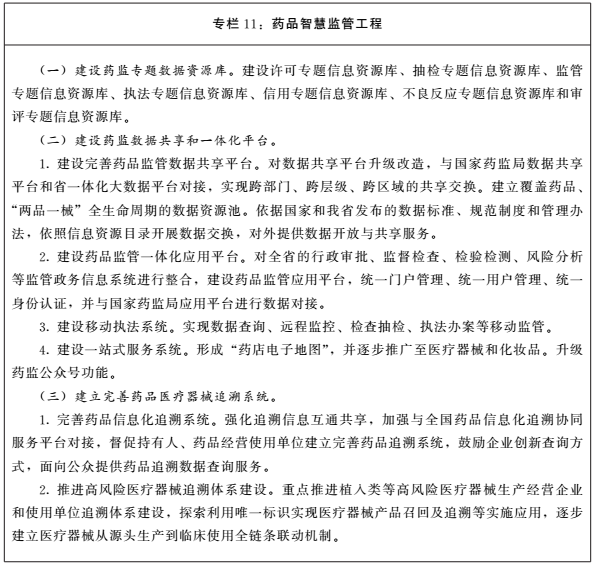 专栏 11：药品智慧监管工程

（一）建设药监专题数据资源库。建设许可专题信息资源库、抽检专题信息资源库、监管专题信息资源库、执法专题信息资源库、信用专题信息资源库、不良反应专题信息资源库和审评专题信息资源库。

（二）建设药监数据共享和一体化平台。

1. 建设完善药品监管数据共享平台。对数据共享平台升级改造，与国家药监局数据共享平台和省一体化大数据平台对接，实现跨部门、跨层级、跨区域的共享交换。建立覆盖药品、“两品一械”全生命周期的数据资源池。依据国家和我省发布的数据标准、规范制度和管理办法，依照信息资源目录开展数据交换，对外提供数据开放与共享服务。

2. 建设药品监管一体化应用平台。对全省的行政审批、监督检查、检验检测、风险分析等监管政务信息系统进行整合，建设药品监管应用平台，统一门户管理、统一用户管理、统一身份认证，并与国家药监局应用平台进行数据对接。

3. 建设移动执法系统。实现数据查询、远程监控、检查抽检、执法办案等移动监管。

4. 建设一站式服务系统。形成“药店电子地图”，并逐步推广至医疗器械和化妆品。升级药监公众号功能。

（三）建立完善药品医疗器械追溯系统。

1. 完善药品信息化追溯系统。强化追溯信息互通共享，加强与全国药品信息化追溯协同服务平台对接，督促持有人、药品经营使用单位建立完善药品追溯系统，鼓励企业创新查询方式，面向公众提供药品追溯数据查询服务。

2. 推进高风险医疗器械追溯体系建设。重点推进植入类等高风险医疗器械生产经营企业和使用单位追溯体系建设，探索利用唯一标识实现医疗器械产品召回及追溯等实施应用，逐步建立医疗器械从源头生产到临床使用全链条联动机制。